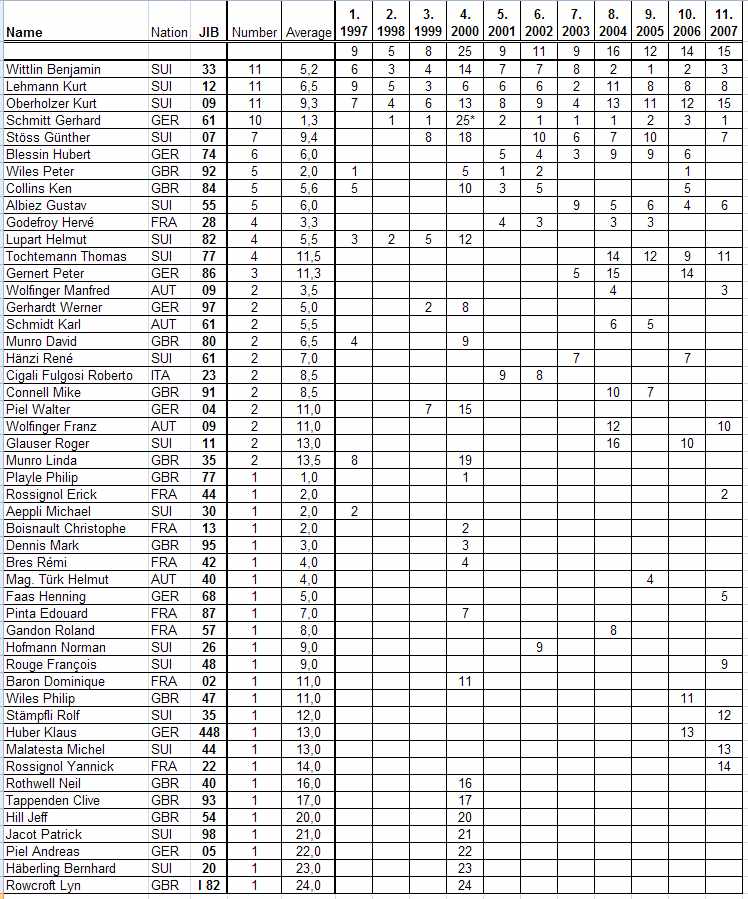 | Name | Nation | JIB | Number | Average | 1. 1997 | 2. 1998 | 3. 1999 | 4. 2000 | 5. 2001 | 6. 2002 | 7. 2003 | 8. 2004 | 9. 2005 | 10. 2006 | 11. 2007 |
|---|---|---|---|---|---|---|---|---|---|---|---|---|---|---|---|
| | | | | | 9 | 5 | 8 | 25 | 9 | 11 | 9 | 16 | 12 | 14 | 15 |
| Wittlin Benjamin | SUI | 33 | 11 | 5,2 | 6 | 3 | 4 | 14 | 7 | 7 | 8 | 2 | 1 | 2 | 3 |
| Lehmann Kurt | SUI | 12 | 11 | 6,5 | 9 | 5 | 3 | 6 | 6 | 6 | 2 | 11 | 8 | 8 | 8 |
| Oberholzer Kurt | SUI | 09 | 11 | 9,3 | 7 | 4 | 6 | 13 | 8 | 9 | 4 | 13 | 11 | 12 | 15 |
| Schmitt Gerhard | GER | 61 | 10 | 1,3 | | 1 | 1 | 25* | 2 | 1 | 1 | 1 | 2 | 3 | 1 |
| Stöss Günther | SUI | 07 | 7 | 9,4 | | | 8 | 18 | | 10 | 6 | 7 | 10 | | 7 |
| Blessin Hubert | GER | 74 | 6 | 6,0 | | | | | 5 | 4 | 3 | 9 | 9 | 6 | |
| Wiles Peter | GBR | 92 | 5 | 2,0 | 1 | | | 5 | 1 | 2 | | | | 1 | |
| Collins Ken | GBR | 84 | 5 | 5,6 | 5 | | | 10 | 3 | 5 | | | | 5 | |
| Albiez Gustav | SUI | 55 | 5 | 6,0 | | | | | | | 9 | 5 | 6 | 4 | 6 |
| Godefroy Hervé | FRA | 28 | 4 | 3,3 | | | | | 4 | 3 | | 3 | 3 | | |
| Lupart Helmut | SUI | 82 | 4 | 5,5 | 3 | 2 | 5 | 12 | | | | | | | |
| Tochtemann Thomas | SUI | 77 | 4 | 11,5 | | | | | | | | 14 | 12 | 9 | 11 |
| Gernert Peter | GER | 86 | 3 | 11,3 | | | | | | | 5 | 15 | | 14 | |
| Wolfinger Manfred | AUT | 09 | 2 | 3,5 | | | | | | | | 4 | | | 3 |
| Gerhardt Werner | GER | 97 | 2 | 5,0 | | | 2 | 8 | | | | | | | |
| Schmidt Karl | AUT | 61 | 2 | 5,5 | | | | | | | | 6 | 5 | | |
| Munro David | GBR | 80 | 2 | 6,5 | 4 | | | 9 | | | | | | | |
| Hänzi René | SUI | 61 | 2 | 7,0 | | | | | | | 7 | | | 7 | |
| Cigali Fulgosi Roberto | ITA | 23 | 2 | 8,5 | | | | | 9 | 8 | | | | | |
| Connell Mike | GBR | 91 | 2 | 8,5 | | | | | | | | 10 | 7 | | |
| Piel Walter | GER | 04 | 2 | 11,0 | | | 7 | 15 | | | | | | | |
| Wolfinger Franz | AUT | 09 | 2 | 11,0 | | | | | | | | 12 | | | 10 |
| Glauser Roger | SUI | 11 | 2 | 13,0 | | | | | | | | 16 | | 10 | |
| Munro Linda | GBR | 35 | 2 | 13,5 | 8 | | | 19 | | | | | | | |
| Playle Philip | GBR | 77 | 1 | 1,0 | | | | 1 | | | | | | | |
| Rossignol Erick | FRA | 44 | 1 | 2,0 | | | | | | | | | | | 2 |
| Aeppli Michael | SUI | 30 | 1 | 2,0 | 2 | | | | | | | | | | |
| Boisnault Christophe | FRA | 13 | 1 | 2,0 | | | | 2 | | | | | | | |
| Dennis Mark | GBR | 95 | 1 | 3,0 | | | | 3 | | | | | | | |
| Bres Rémi | FRA | 42 | 1 | 4,0 | | | | 4 | | | | | | | |
| Mag. Türk Helmut | AUT | 40 | 1 | 4,0 | | | | | | | | | 4 | | |
| Faas Henning | GER | 68 | 1 | 5,0 | | | | | | | | | | | 5 |
| Pinta Edouard | FRA | 87 | 1 | 7,0 | | | | 7 | | | | | | | |
| Gandon Roland | FRA | 57 | 1 | 8,0 | | | | | | | | 8 | | | |
| Hofmann Norman | SUI | 26 | 1 | 9,0 | | | | | | 9 | | | | | |
| Rouge François | SUI | 48 | 1 | 9,0 | | | | | | | | | | | 9 |
| Baron Dominique | FRA | 02 | 1 | 11,0 | | | | 11 | | | | | | | |
| Wiles Philip | GBR | 47 | 1 | 11,0 | | | | | | | | | | 11 | |
| Stämpfli Rolf | SUI | 35 | 1 | 12,0 | | | | | | | | | | | 12 |
| Huber Klaus | GER | 448 | 1 | 13,0 | | | | | | | | | | 13 | |
| Malatesta Michel | SUI | 44 | 1 | 13,0 | | | | | | | | | | | 13 |
| Rossignol Yannick | FRA | 22 | 1 | 14,0 | | | | | | | | | | | 14 |
| Rothwell Neil | GBR | 40 | 1 | 16,0 | | | | 16 | | | | | | | |
| Tappenden Clive | GBR | 93 | 1 | 17,0 | | | | 17 | | | | | | | |
| Hill Jeff | GBR | 54 | 1 | 20,0 | | | | 20 | | | | | | | |
| Jacot Patrick | SUI | 98 | 1 | 21,0 | | | | 21 | | | | | | | |
| Piel Andreas | GER | 05 | 1 | 22,0 | | | | 22 | | | | | | | |
| Häberling Bernhard | SUI | 20 | 1 | 23,0 | | | | 23 | | | | | | | |
| Rowcroft Lyn | GBR | I 82 | 1 | 24,0 | | | | 24 | | | | | | | |